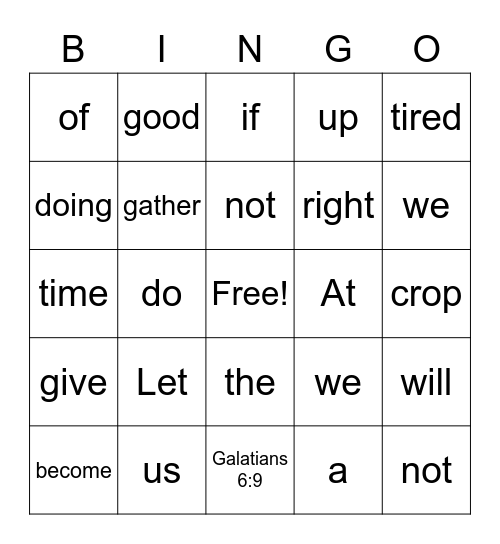 | B | I | N | G | O |
|---|---|---|---|---|
| of | good | if | up | tired |
| doing | gather | not | right | we |
| time | do | Free! | At | crop |
| give | Let | the | we | will |
| become | us | Galatians 6:9 | a | not |